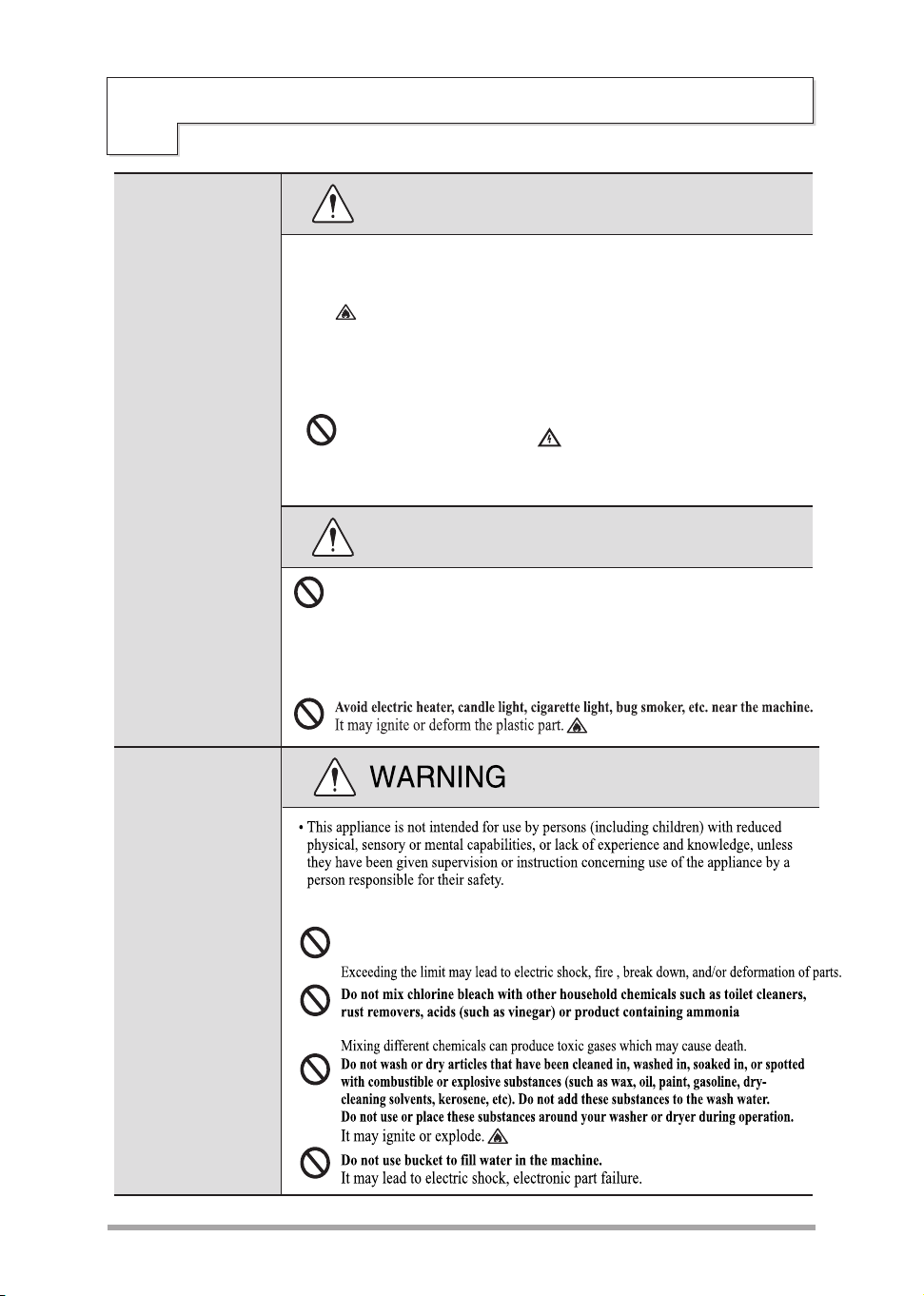 Avoid electric heater, candle light, cigarette light, bug smoker, etc. near the machine.
It may ignite or deform the plastic part.

WARNING

• This appliance is not intended for use by persons (including children) with reduced physical, sensory or mental capabilities, or lack of experience and knowledge, unless they have been given supervision or instruction concerning use of the appliance by a person responsible for their safety.

Exceeding the limit may lead to electric shock, fire , break down, and/or deformation of parts.

Do not mix chlorine bleach with other household chemicals such as toilet cleaners, rust removers, acids (such as vinegar) or product containing ammonia

Mixing different chemicals can produce toxic gases which may cause death.

Do not wash or dry articles that have been cleaned in, washed in, soaked in, or spotted with combustible or explosive substances (such as wax, oil, paint, gasoline, dry-cleaning solvents, kerosene, etc). Do not add these substances to the wash water.
Do not use or place these substances around your washer or dryer during operation.
It may ignite or explode.

Do not use bucket to fill water in the machine.
It may lead to electric shock, electronic part failure.